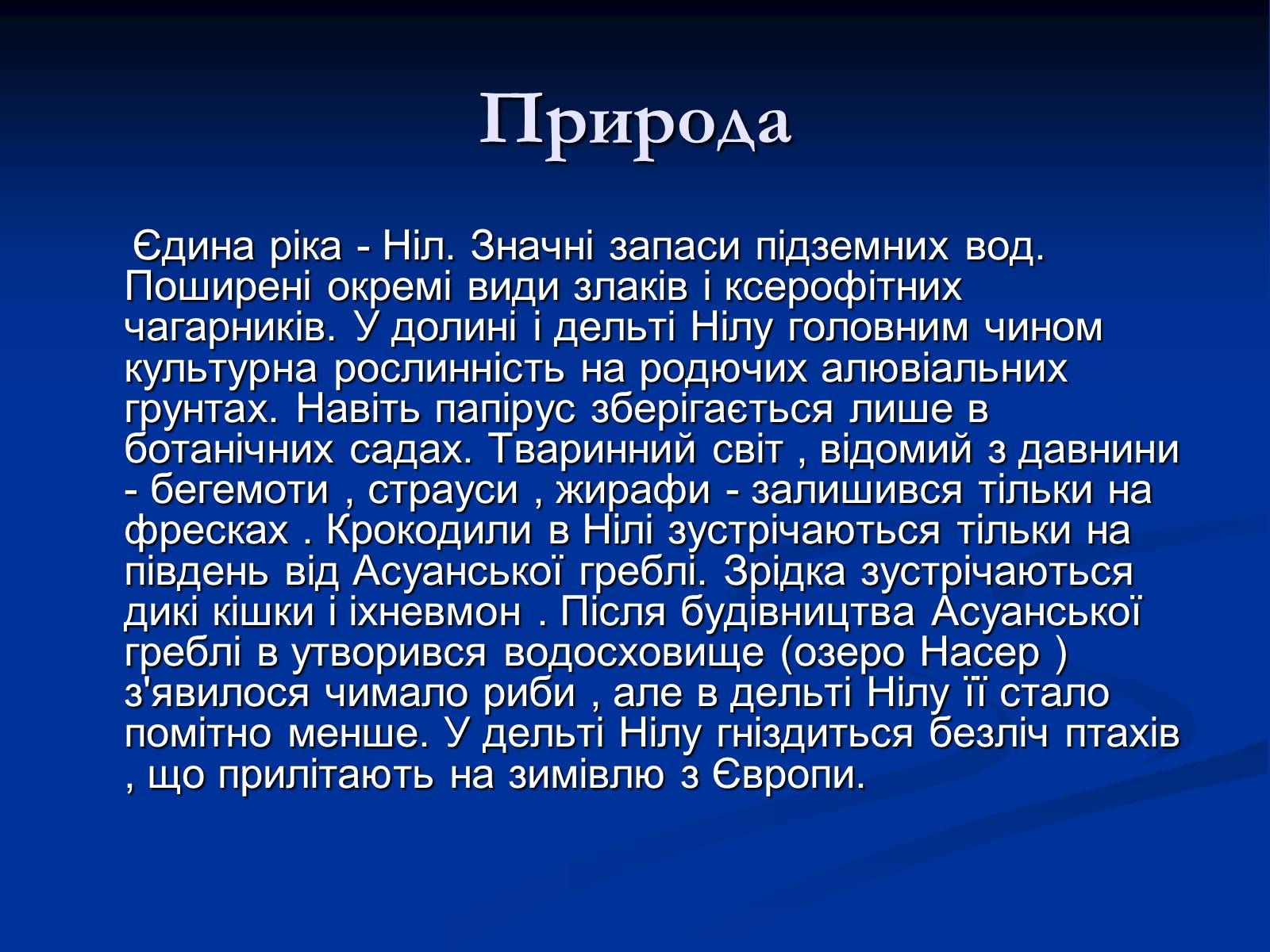 Природа

Єдина ріка - Ніл. Значні запаси підземних вод. Поширені окремі види злаків і ксерофітних чагарників. У долині і дельті Нілу головним чином культурна рослинність на родючих алювіальних грунтах. Навіть папірус зберігається лише в ботанічних садах. Тваринний світ , відомий з давнини - бегемоти , страуси , жирафи - залишився тільки на фресках . Крокодили в Нілі зустрічаються тільки на південь від Асуанської греблі. Зрідка зустрічаються дикі кішки і іхневмон . Після будівництва Асуанської греблі в утворився водосховище (озеро Насер ) з'явилося чимало риби , але в дельті Нілу її стало помітно менше. У дельті Нілу гніздиться безліч птахів , що прилітають на зимівлю з Європи.